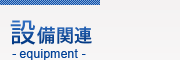 設備関連
- equipment -